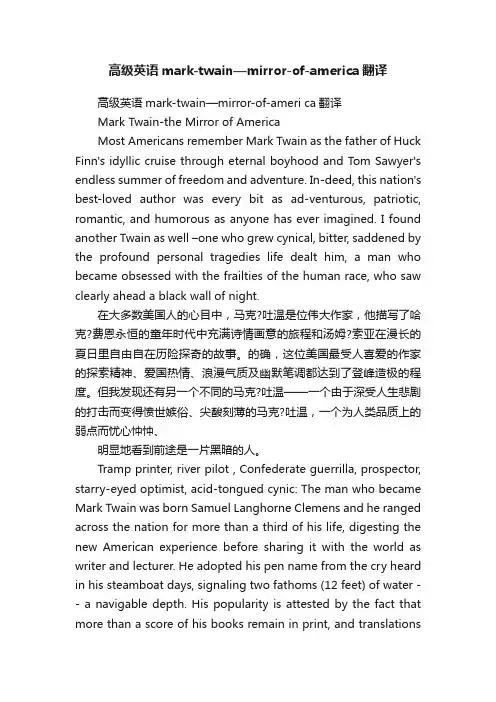 高级英语 mark-twain—mirror-of-america 翻译

高级英语 mark-twain—mirror-of-ameri ca 翻译

Mark Twain-the Mirror of America

Most Americans remember Mark Twain as the father of Huck Finn's idyllic cruise through eternal boyhood and Tom Sawyer's endless summer of freedom and adventure. In-deed, this nation's best-loved author was every bit as ad-venturous, patriotic, romantic, and humorous as anyone has ever imagined. I found another Twain as well –one who grew cynical, bitter, saddened by the profound personal tragedies life dealt him, a man who became obsessed with the frailties of the human race, who saw clearly ahead a black wall of night.

在大多数美国人的心目中，马克?吐温是位伟大作家，他描写了哈克?费恩永恒的童年时代中充满诗情画意的旅程和汤姆?索亚在漫长的夏日里自由自在历险探奇的故事。的确，这位美国最受人喜爱的作家的探索精神、爱国热情、浪漫气质及幽默笔调都达到了登峰造极的程度。但我发现还有另一个不同的马克?吐温——一个由于深受人生悲剧的打击而变得愤世嫉俗、尖酸刻薄的马克?吐温，一个为人类品质上的弱点而忧心忡忡、

明显地看到前途是一片黑暗的人。

Tramp printer, river pilot , Confederate guerrilla, prospector, starry-eyed optimist, acid-tongued cynic: The man who became Mark Twain was born Samuel Langhorne Clemens and he ranged across the nation for more than a third of his life, digesting the new American experience before sharing it with the world as writer and lecturer. He adopted his pen name from the cry heard in his steamboat days, signaling two fathoms (12 feet) of water -- a navigable depth. His popularity is attested by the fact that more than a score of his books remain in print, and translations